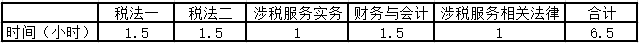 |  | 税法一 | 税法二 | 涉税服务实务 | 财务与会计 | 涉税服务相关法律 | 合计 |
|---|---|---|---|---|---|---|
| 时间（小时） | 1.5 | 1.5 | 1 | 1.5 | 1 | 6.5 |